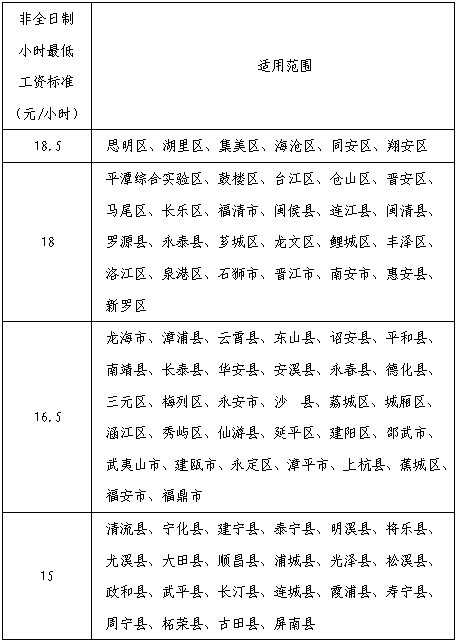 | 非全日制小时最低工资标准（元/小时） | 适用范围 |
|---|---|
| 18.5 | 思明区、湖里区、集美区、海沧区、同安区、翔安区 |
| 18 | 平潭综合实验区、鼓楼区、台江区、仓山区、晋安区、马尾区、长乐区、福清市、闽侯县、连江县、闽清县、罗源县、永泰县、芗城区、龙文区、鲤城区、丰泽区、洛江区、泉港区、石狮市、晋江市、南安市、惠安县、新罗区 |
| 16.5 | 龙海市、漳浦县、云霄县、东山县、诏安县、平和县、南靖县、长泰县、华安县、安溪县、永春县、德化县、三元区、梅列区、永安市、沙 县、荔城区、城厢区、涵江区、秀屿区、仙游县、延平区、建阳区、邵武市、武夷山市、建瓯市、永定区、漳平市、上杭县、蕉城区、福安市、福鼎市 |
| 15 | 清流县、宁化县、建宁县、泰宁县、明溪县、将乐县、尤溪县、大田县、顺昌县、浦城县、光泽县、松溪县、政和县、武平县、长汀县、连城县、霞浦县、寿宁县、周宁县、柘荣县、古田县、屏南县 |